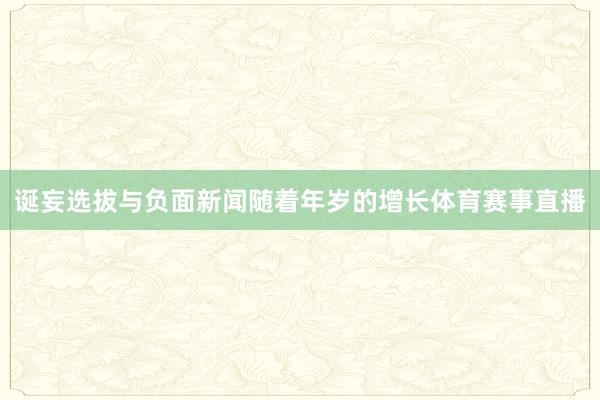 诞妄选拔与负面新闻随着年岁的增长体育赛事直播